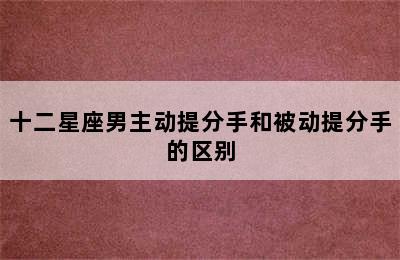 十二星座男主动提分手和被动提分手的区别